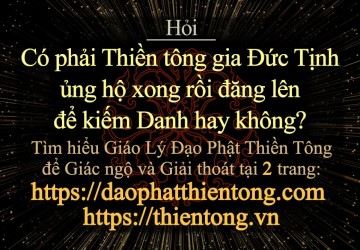 Hỏi

Có phải Thiền tông gia Đức Tịnh ủng hộ xong rồi đăng lên để kiếm Danh hay không?

Tìm hiểu Giáo Lý Đạo Phật Thiền Tông để Giác ngộ và Giải thoát tại 2 trang:

https://daophatthientong.com

https://thientong.vn